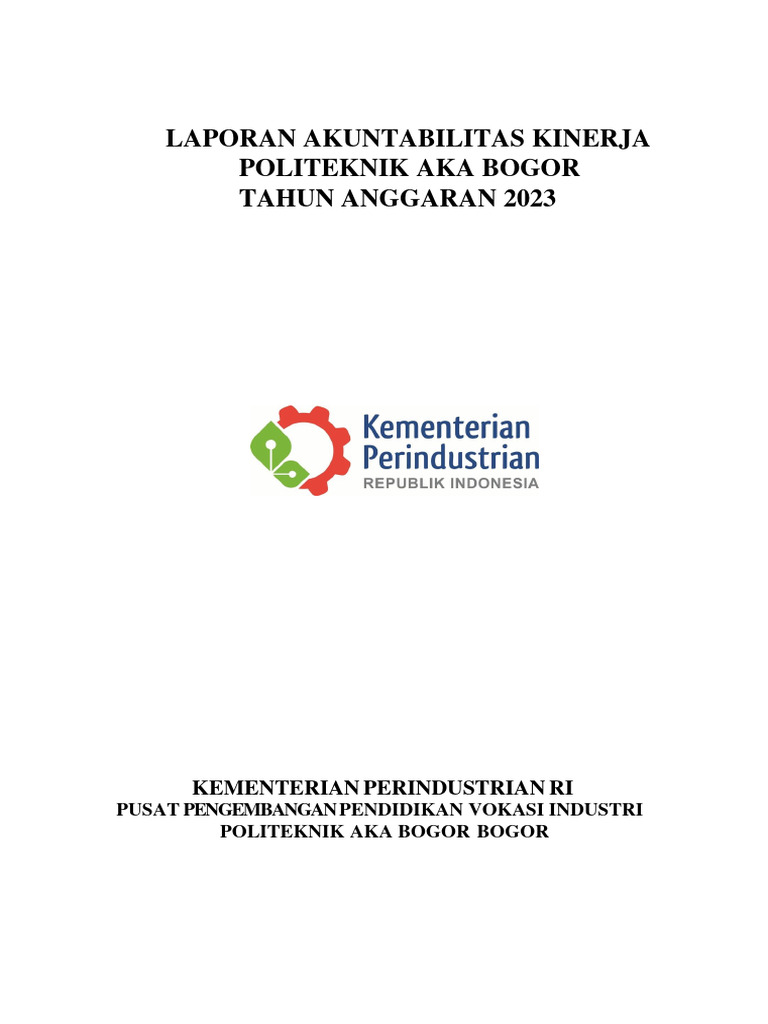 LAPORAN AKUNTABILITAS KINERJA
POLITEKNIK AKA BOGOR
TAHUN ANGGARAN 2023

Kementerian
Perindustrian
REPUBLIK INDONESIA

KEMENTERIAN PERINDUSTRIAN RI
PUSAT PENGEMBANGAN PENDIDIKAN VOKASI INDUSTRI
POLITEKNIK AKA BOGOR BOGOR